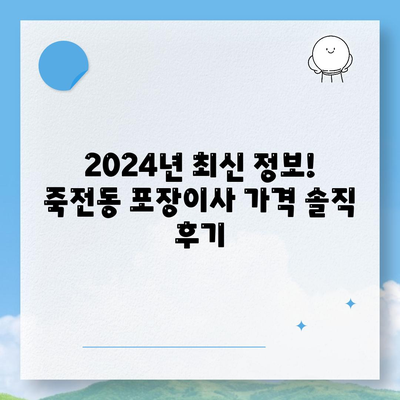 2024년 최신 정보! 죽전동 포장이사 가격 솔직 후기